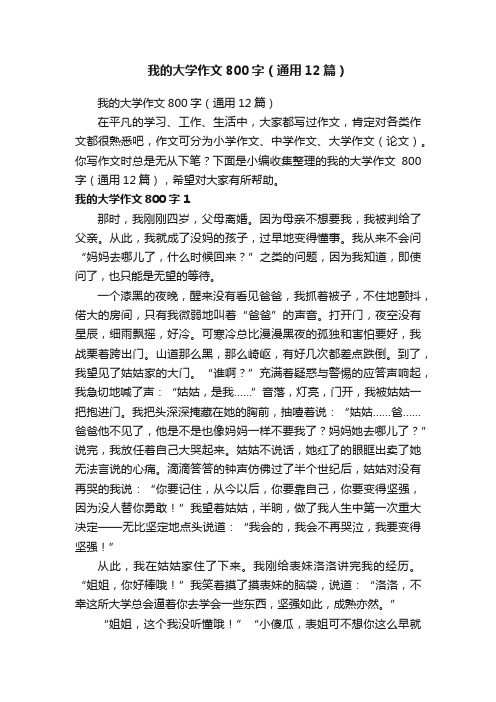 我的大学作文800字（通用12篇）

我的大学作文800字（通用12篇）

在平凡的学习、工作、生活中，大家都写过作文，肯定对各类作文都很熟悉吧，作文可分为小学作文、中学作文、大学作文（论文）。你写作文时总是无从下笔？下面是小编收集整理的我的大学作文 800字（通用12篇），希望对大家有所帮助。

我的大学作文800字1

那时，我刚刚四岁，父母离婚。因为母亲不想要我，我被判给了父亲。从此，我就成了没妈的孩子，过早地变得懂事。我从来不会问“妈妈去哪儿了，什么时候回来？”之类的问题，因为我知道，即使问了，也只能是无望的等待。

一个漆黑的夜晚，醒来没有看见爸爸，我抓着被子，不住地颤抖，偌大的房间，只有我微弱地叫着“爸爸”的声音。打开门，夜空没有星辰，细雨飘摇，好冷。可寒冷总比漫漫黑夜的孤独和害怕要好，我战栗着跨出门。山道那么黑，那么崎岖，有好几次都差点跌倒。到了，我望见了姑姑家的大门。“谁啊？”充满着疑惑与警惕的应答声响起，我急切地喊了声：“姑姑，是我……”音落，灯亮，门开，我被姑姑一把抱进门。我把头深深掩藏在她的胸前，抽噎着说：“姑姑……爸……爸爸他不见了，他是不是也像妈妈一样不要我了？妈妈她去哪儿了？”说完，我放任着自己大哭起来。姑姑不说话，她红了的眼眶出卖了她无法言说的心痛。滴滴答答的钟声仿佛过了半个世纪后，姑姑对没有再哭的我说：“你要记住，从今以后，你要靠自己，你要变得坚强，因为没人替你勇敢！”我望着姑姑，半晌，做了我人生中第一次重大决定——无比坚定地点头说道：“我会的，我会不再哭泣，我要变得坚强！”

从此，我在姑姑家住了下来。我刚给表妹洛洛讲完我的经历。“姐姐，你好棒哦！”我笑着摸了摸表妹的脑袋，说道：“洛洛，不幸这所大学总会逼着你去学会一些东西，坚强如此，成熟亦然。”

“姐姐，这个我没听懂哦！”“小傻瓜，表姐可不想你这么早就